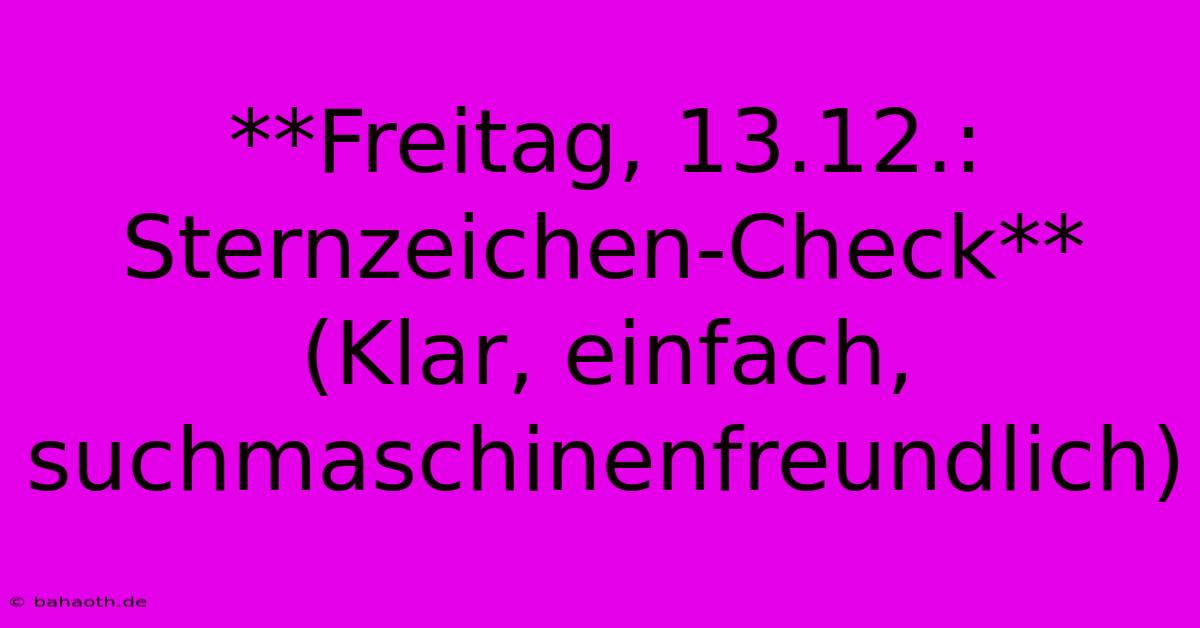 **Freitag, 13.12.: Sternzeichen-Check** (Klar, einfach, suchmaschinenfreundlich)

© bahaoth.de